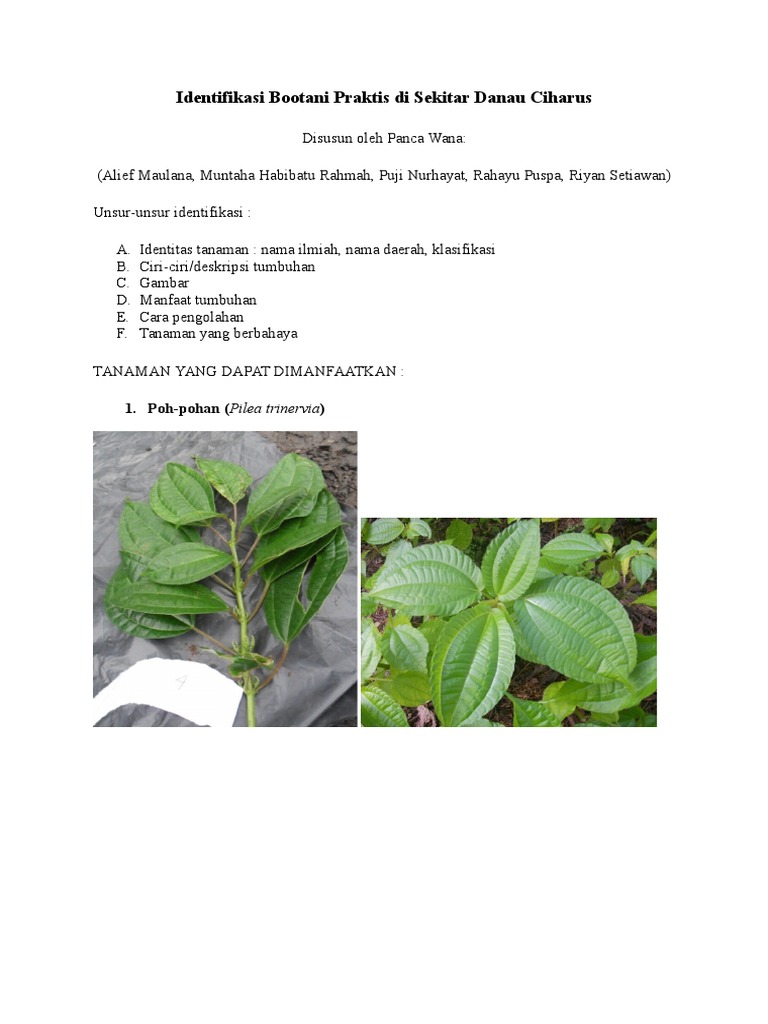 Identifikasi Bootani Praktis di Sekitar Danau Ciharus

Disusun oleh Panca Wana:

(Alief Maulana, Muntaha Habibatu Rahmah, Puji Nurhayat, Rahayu Puspa, Riyan Setiawan)

Unsur-unsur identifikasi :

A. Identitas tanaman : nama ilmiah, nama daerah, klasifikasi
B. Ciri-ciri/deskripsi tumbuhan
C. Gambar
D. Manfaat tumbuhan
E. Cara pengolahan
F. Tanaman yang berbahaya

TANAMAN YANG DAPAT DIMANFAATKAN :

1. Poh-pohan (Pilea trinervia)

4